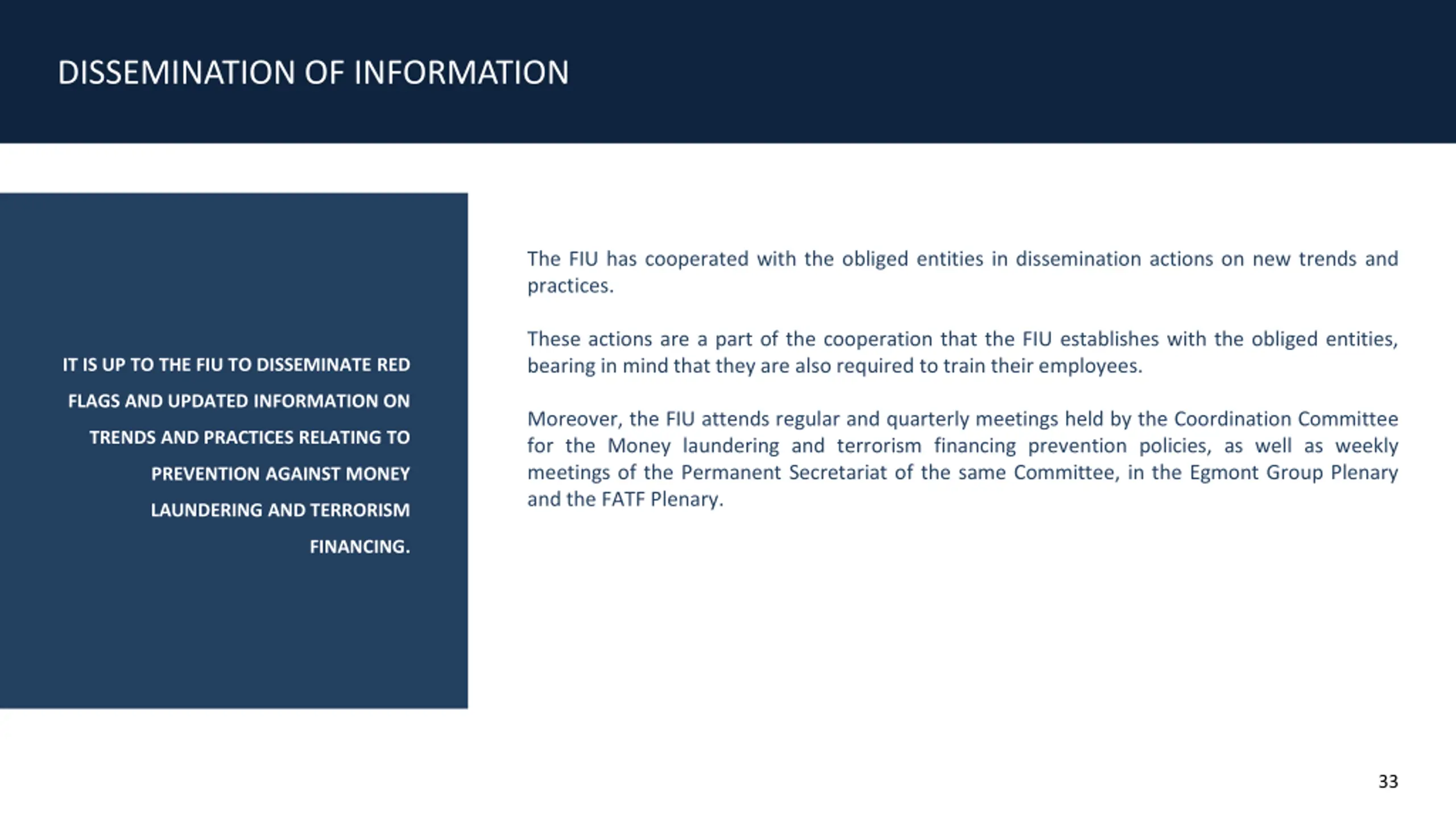 DISSEMINATION OF INFORMATION

IT IS UP TO THE FIU TO DISSEMINATE RED FLAGS AND UPDATED INFORMATION ON TRENDS AND PRACTICES RELATING TO PREVENTION AGAINST MONEY LAUNDERING AND TERRORISM FINANCING.

The FIU has cooperated with the obliged entities in dissemination actions on new trends and practices.

These actions are a part of the cooperation that the FIU establishes with the obliged entities, bearing in mind that they are also required to train their employees.

Moreover, the FIU attends regular and quarterly meetings held by the Coordination Committee for the Money laundering and terrorism financing prevention policies, as well as weekly meetings of the Permanent Secretariat of the same Committee, in the Egmont Group Plenary and the FATF Plenary.

33